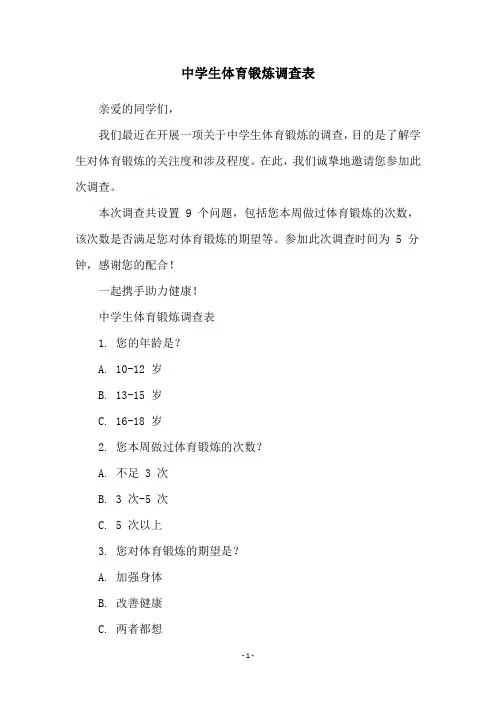 中学生体育锻炼调查表

亲爱的同学们，

我们最近在开展一项关于中学生体育锻炼的调查，目的是了解学生对体育锻炼的关注度和涉及程度。在此，我们诚挚地邀请您参加此次调查。

本次调查共设置 9 个问题，包括您本周做过体育锻炼的次数，该次数是否满足您对体育锻炼的期望等。参加此次调查时间为 5 分钟，感谢您的配合！

一起携手助力健康！

中学生体育锻炼调查表

1. 您的年龄是？

A. 10-12 岁

B. 13-15 岁

C. 16-18 岁

2. 您本周做过体育锻炼的次数？

A. 不足 3 次

B. 3 次-5 次

C. 5 次以上

3. 您对体育锻炼的期望是？

A. 加强身体

B. 改善健康

C. 两者都想

-1-